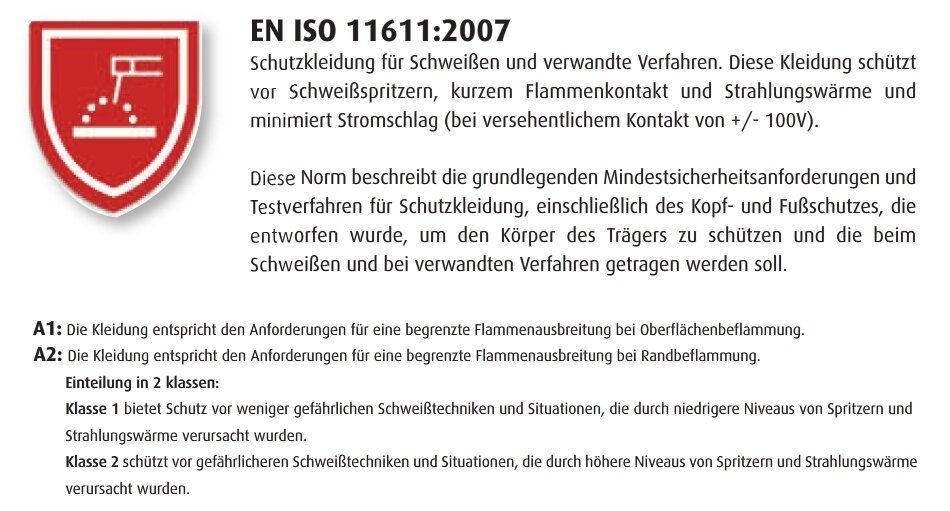 EN ISO 11611:2007

Schutzkleidung für Schweißen und verwandte Verfahren. Diese Kleidung schützt vor Schweißspritzern, kurzem Flammenkontakt und Strahlungswärme und minimiert Stromschlag (bei versehentlichem Kontakt von +/- 100V).

Diese Norm beschreibt die grundlegenden Mindestsicherheitsanforderungen und Testverfahren für Schutzkleidung, einschließlich des Kopf- und Fußschutzes, die entworfen wurde, um den Körper des Trägers zu schützen und die beim Schweißen und bei verwandten Verfahren getragen werden soll.

A1: Die Kleidung entspricht den Anforderungen für eine begrenzte Flammenausbreitung bei Oberflächenbeflammung.
A2: Die Kleidung entspricht den Anforderungen für eine begrenzte Flammenausbreitung bei Randbeflammung.

Einteilung in 2 klassen:

Klasse 1 bietet Schutz vor weniger gefährlichen Schweißtechniken und Situationen, die durch niedrigere Niveaus von Spritzern und Strahlungswärme verursacht wurden.

Klasse 2 schützt vor gefährlicheren Schweißtechniken und Situationen, die durch höhere Niveaus von Spritzern und Strahlungswärme verursacht wurden.